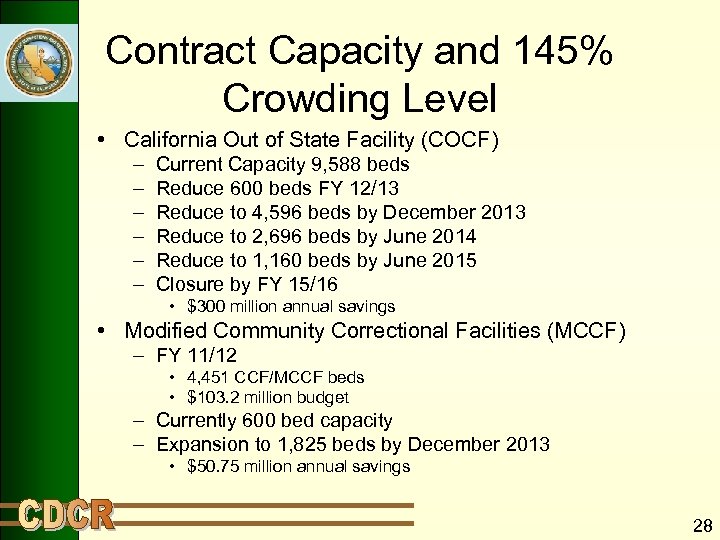 Contract Capacity and 145% Crowding Level

• California Out of State Facility (COCF)
  – Current Capacity 9,588 beds
  – Reduce 600 beds FY 12/13
  – Reduce to 4,596 beds by December 2013
  – Reduce to 2,696 beds by June 2014
  – Reduce to 1,160 beds by June 2015
  – Closure by FY 15/16
    • $300 million annual savings
• Modified Community Correctional Facilities (MCCF)
  – FY 11/12
    • 4,451 CCF/MCCF beds
    • $103.2 million budget
  – Currently 600 bed capacity
  – Expansion to 1,825 beds by December 2013
    • $50.75 million annual savings

CDCR

28